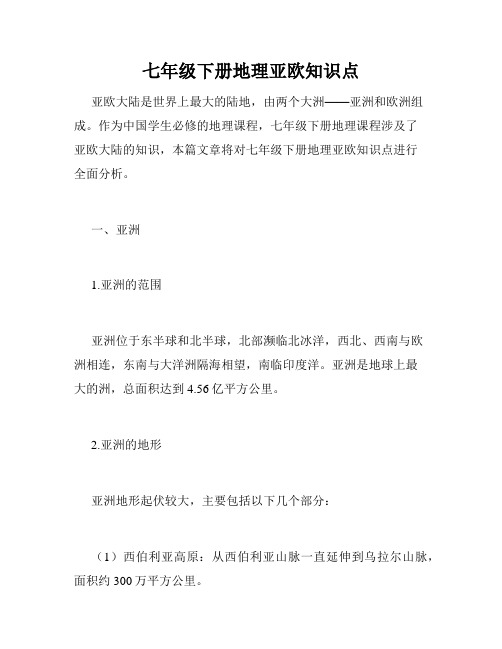 七年级下册地理亚欧知识点

亚欧大陆是世界上最大的陆地，由两个大洲——亚洲和欧洲组成。作为中国学生必修的地理课程，七年级下册地理课程涉及了亚欧大陆的知识，本篇文章将对七年级下册地理亚欧知识点进行全面分析。

一、亚洲

1.亚洲的范围

亚洲位于东半球和北半球，北部濒临北冰洋，西北、西南与欧洲相连，东南与大洋洲隔海相望，南临印度洋。亚洲是地球上最大的洲，总面积达到 4.56 亿平方公里。

2.亚洲的地形

亚洲地形起伏较大，主要包括以下几个部分：

（1）西伯利亚高原：从西伯利亚山脉一直延伸到乌拉尔山脉，面积约 300 万平方公里。